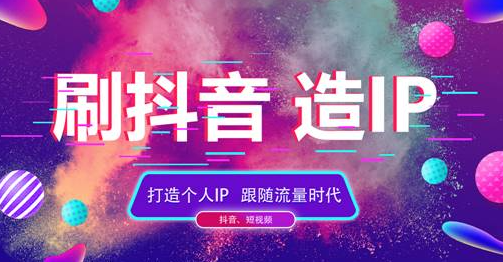 刷抖音 造IP

打造个人IP 跟随流量时代

抖音、短视频